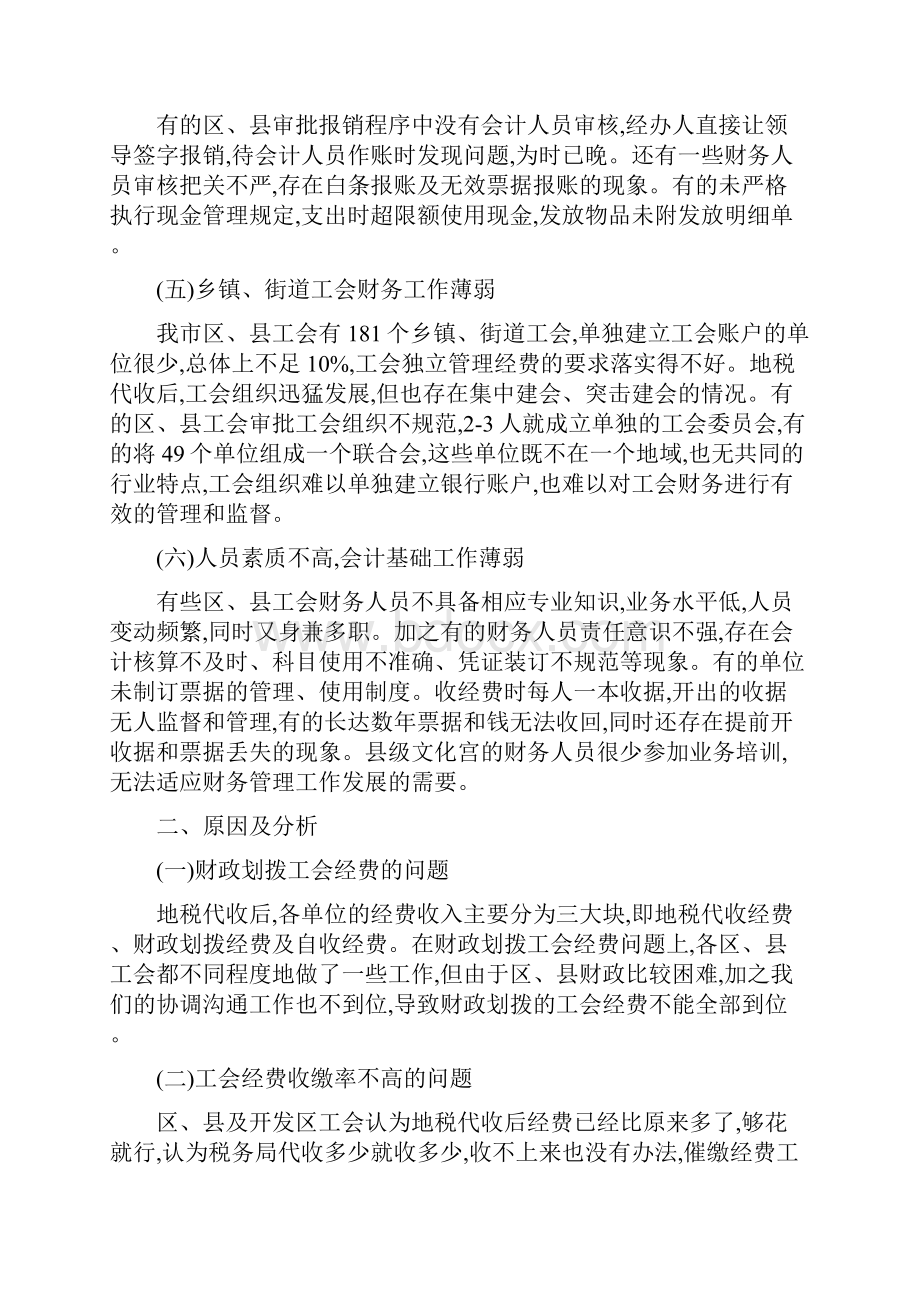 有的区、县审批报销程序中没有会计人员审核,经办人直接让领导签字报销,待会计人员作账时发现问题,为时已晚。还有一些财务人员审核把关不严,存在白条报账及无效票据报账的现象。有的未严格执行现金管理规定,支出时超限额使用现金,发放物品未附发放明细单。

(五)乡镇、街道工会财务工作薄弱

我市区、县工会有 181 个乡镇、街道工会,单独建立工会账户的单位很少,总体上不足 10%,工会独立管理经费的要求落实得不好。地税代收后,工会组织迅猛发展,但也存在集中建会、突击建会的情况。有的区、县工会审批工会组织不规范,2-3 人就成立单独的工会委员会,有的将 49 个单位组成一个联合会,这些单位既不在一个地域,也无共同的行业特点,工会组织难以单独建立银行账户,也难以对工会财务进行有效的管理和监督。

(六)人员素质不高,会计基础工作薄弱

有些区、县工会财务人员不具备相应专业知识,业务水平低,人员变动频繁,同时又身兼多职。加之有的财务人员责任意识不强,存在会计核算不及时、科目使用不准确、凭证装订不规范等现象。有的单位未制订票据的管理、使用制度。收经费时每人一本收据,开出的收据无人监督和管理,有的长达数年票据和钱无法收回,同时还存在提前开收据和票据丢失的现象。县级文化宫的财务人员很少参加业务培训,无法适应财务管理工作发展的需要。

二、原因及分析

(一)财政划拨工会经费的问题

地税代收后,各单位的经费收入主要分为三大块,即地税代收经费、财政划拨经费及自收经费。在财政划拨工会经费问题上,各区、县工会都不同程度地做了一些工作,但由于区、县财政比较困难,加之我们的协调沟通工作也不到位,导致财政划拨的工会经费不能全部到位。

(二)工会经费收缴率不高的问题

区、县及开发区工会认为地税代收后经费已经比原来多了,够花就行,认为税务局代收多少就收多少,收不上来也没有办法,催缴经费工